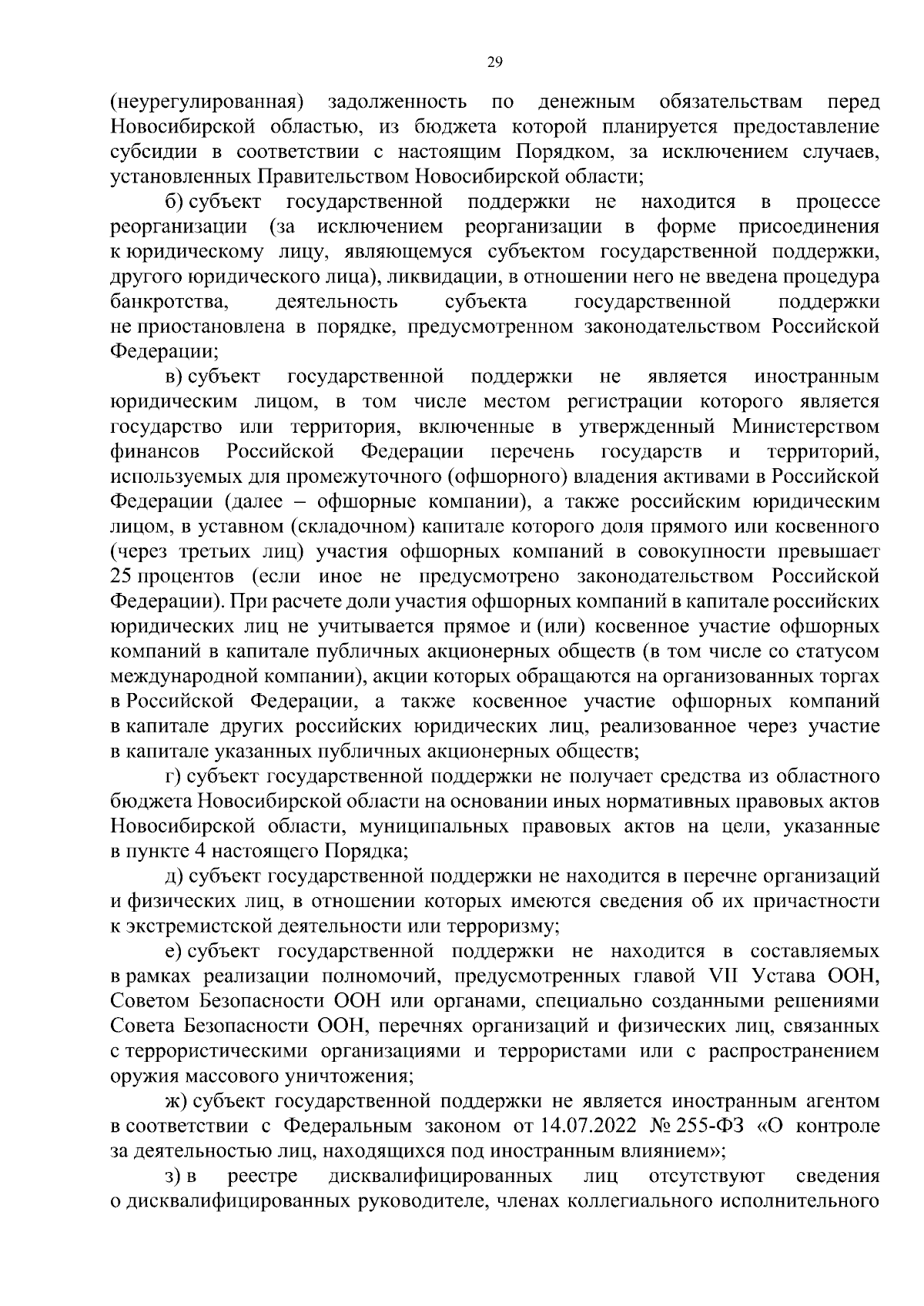 29

(неурегулированная) задолженность по денежным обязательствам перед Новосибирской областью, из бюджета которой планируется предоставление субсидии в соответствии с настоящим Порядком, за исключением случаев, установленных Правительством Новосибирской области;

б) субъект государственной поддержки не находится в процессе реорганизации (за исключением реорганизации в форме присоединения к юридическому лицу, являющемуся субъектом государственной поддержки, другого юридического лица), ликвидации, в отношении него не введена процедура банкротства, деятельность субъекта государственной поддержки не приостановлена в порядке, предусмотренном законодательством Российской Федерации;

в) субъект государственной поддержки не является иностранным юридическим лицом, в том числе местом регистрации которого является государство или территория, включенные в утвержденный Министерством финансов Российской Федерации перечень государств и территорий, используемых для промежуточного (офшорного) владения активами в Российской Федерации (далее – офшорные компании), а также российским юридическим лицом, в уставном (складочном) капитале которого доля прямого или косвенного (через третьих лиц) участия офшорных компаний в совокупности превышает 25 процентов (если иное не предусмотрено законодательством Российской Федерации). При расчете доли участия офшорных компаний в капитале российских юридических лиц не учитывается прямое и (или) косвенное участие офшорных компаний в капитале публичных акционерных обществ (в том числе со статусом международной компании), акции которых обращаются на организованных торгах в Российской Федерации, а также косвенное участие офшорных компаний в капитале других российских юридических лиц, реализованное через участие в капитале указанных публичных акционерных обществ;

г) субъект государственной поддержки не получает средства из областного бюджета Новосибирской области на основании иных нормативных правовых актов Новосибирской области, муниципальных правовых актов на цели, указанные в пункте 4 настоящего Порядка;

д) субъект государственной поддержки не находится в перечне организаций и физических лиц, в отношении которых имеются сведения об их причастности к экстремистской деятельности или терроризму;

е) субъект государственной поддержки не находится в составляемых в рамках реализации полномочий, предусмотренных главой VII Устава ООН, Советом Безопасности ООН или органами, специально созданными решениями Совета Безопасности ООН, перечнях организаций и физических лиц, связанных с террористическими организациями и террористами или с распространением оружия массового уничтожения;

ж) субъект государственной поддержки не является иностранным агентом в соответствии с Федеральным законом от 14.07.2022 № 255-ФЗ «О контроле за деятельностью лиц, находящихся под иностранным влиянием»;

з) в реестре дисквалифицированных лиц отсутствуют сведения о дисквалифицированных руководителе, членах коллегиального исполнительного